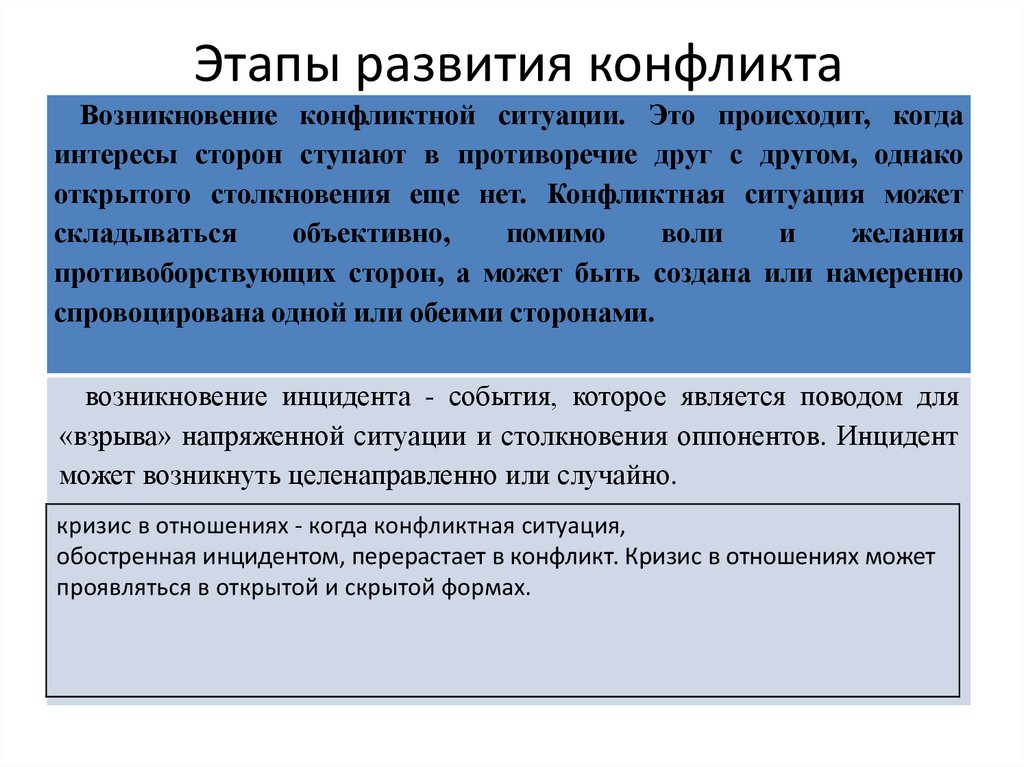 Этапы развития конфликта

Возникновение конфликтной ситуации. Это происходит, когда интересы сторон ступают в противоречие друг с другом, однако открытого столкновения еще нет. Конфликтная ситуация может складываться объективно, помимо воли и желания противоборствующих сторон, а может быть создана или намеренно спровоцирована одной или обеими сторонами.

возникновение инцидента - события, которое является поводом для «взрыва» напряженной ситуации и столкновения оппонентов. Инцидент может возникнуть целенаправленно или случайно.

кризис в отношениях - когда конфликтная ситуация, обостренная инцидентом, перерастает в конфликт. Кризис в отношениях может проявляться в открытой и скрытой формах.